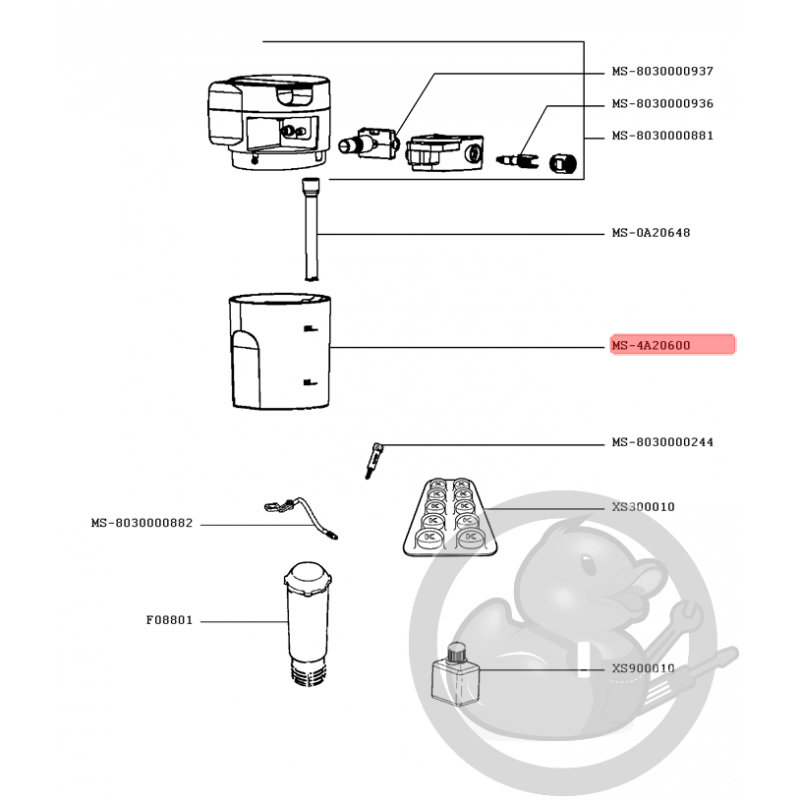 MS-8030000937
MS-8030000936
MS-8030000881
MS-0A20648
MS-4A20600
MS-8030000244
XS300010
MS-8030000882
F08801
XS900010